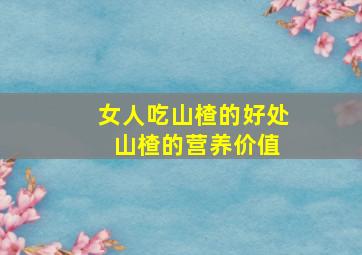 女人吃山楂的好处
山楂的营养价值